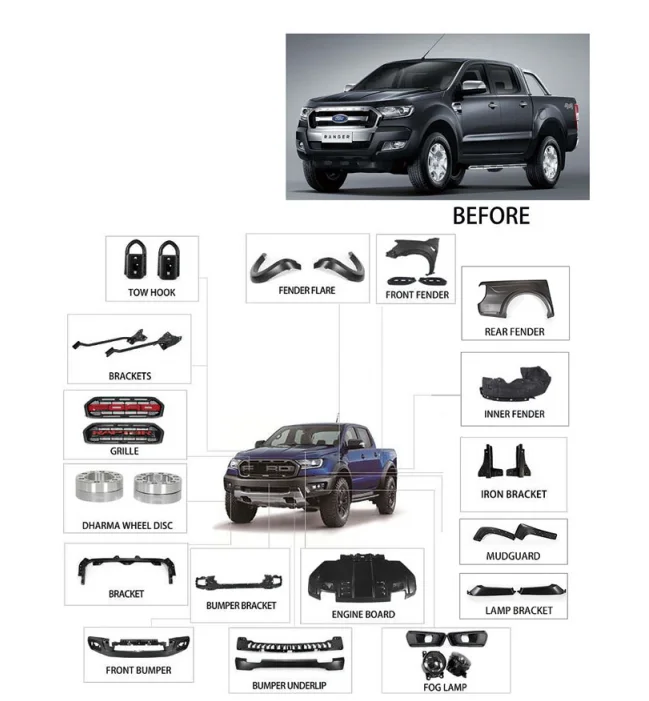 RANGER

BEFORE

TOW HOOK

FENDER FLARE

FRONT FENDER

REAR FENDER

BRACKETS

INNER FENDER

RAPTOR

GRILLE

IRON BRACKET

DHARMA WHEEL DISC

MUDGUARD

BRACKET

BUMPER BRACKET

ENGINE BOARD

LAMP BRACKET

FRONT BUMPER

BUMPER UNDERLIP

FOG LAMP